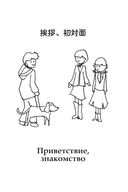 挨拶、初対面

Приветствие, знакомство